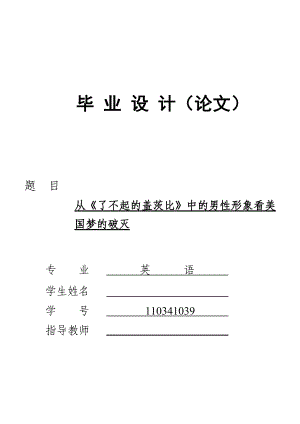 毕 业 设 计（论文）

题 目

从《了不起的盖茨比》中的男性形象看美国梦的破灭

专 业 英 语

学生姓名

学 号 110341039

指导教师